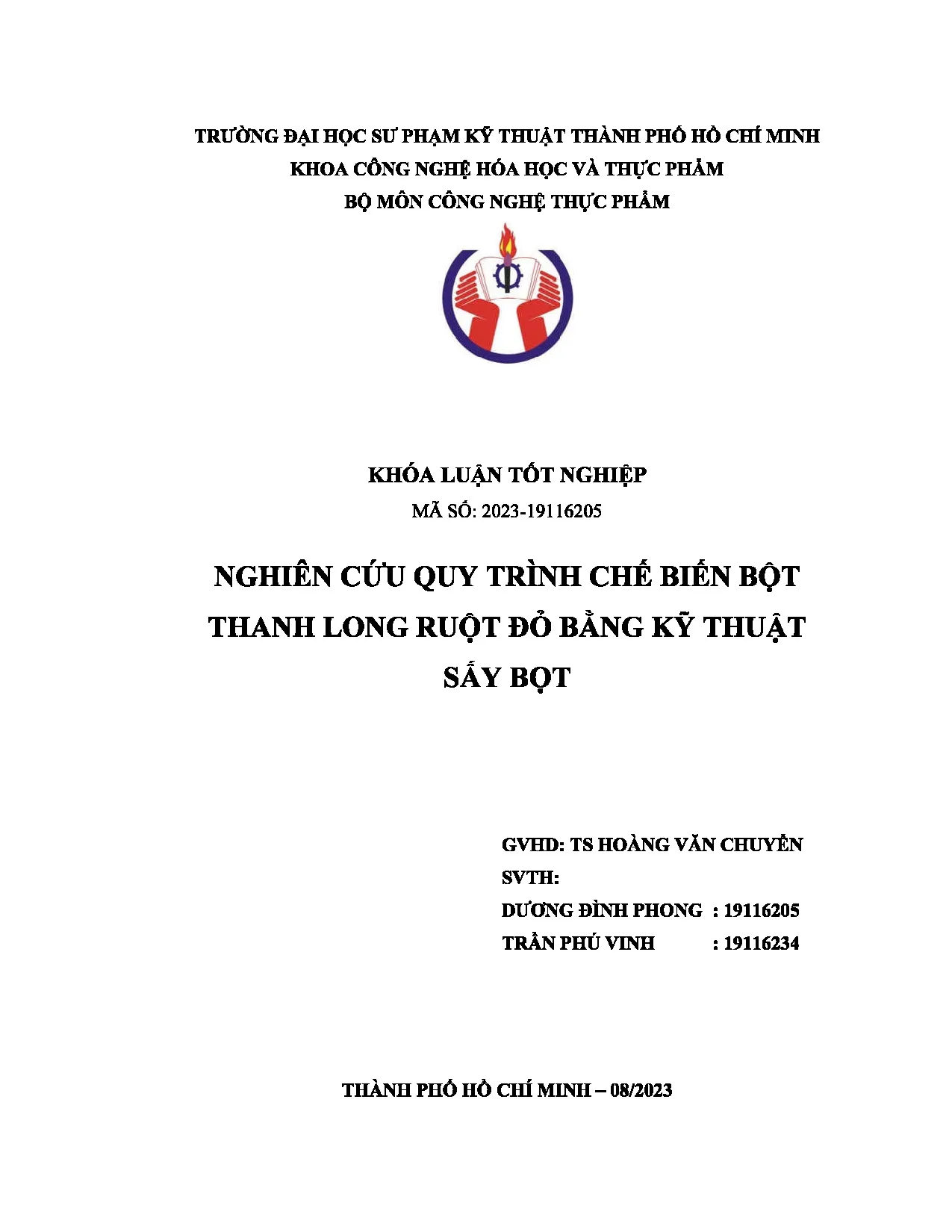 TRƯỜNG ĐẠI HỌC SƯ PHẠM KỸ THUẬT THÀNH PHỐ HỒ CHÍ MINH
KHOA CÔNG NGHỆ HÓA HỌC VÀ THỰC PHẨM
BỘ MÔN CÔNG NGHỆ THỰC PHẨM

KHÓA LUẬN TỐT NGHIỆP
MÃ SỐ: 2023-19116205

NGHIÊN CỨU QUY TRÌNH CHẾ BIẾN BỘT THANH LONG RUỘT ĐỎ BẰNG KỸ THUẬT SẤY BỌT

GVHD: TS HOÀNG VĂN CHUYỂN
SVTH:
DƯƠNG ĐÌNH PHONG : 19116205
TRẦN PHÚ VINH : 19116234

THÀNH PHỐ HỒ CHÍ MINH – 08/2023